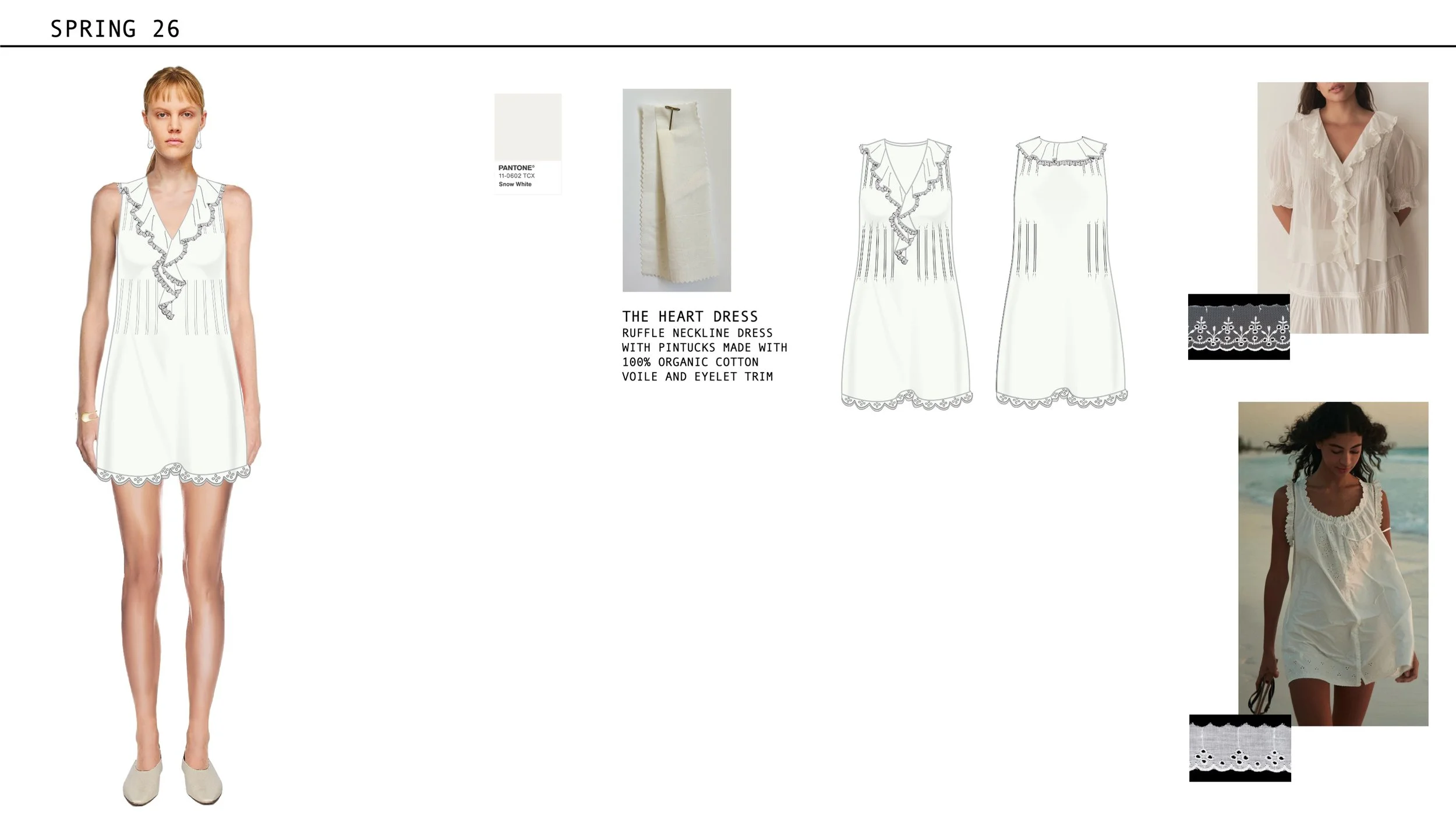 SPRING 26

PANTONE®
11-0602 TCX
Snow White

THE HEART DRESS
RUFFLE NECKLINE DRESS WITH PINTUCKS MADE WITH 100% ORGANIC COTTON VOILE AND EYELET TRIM